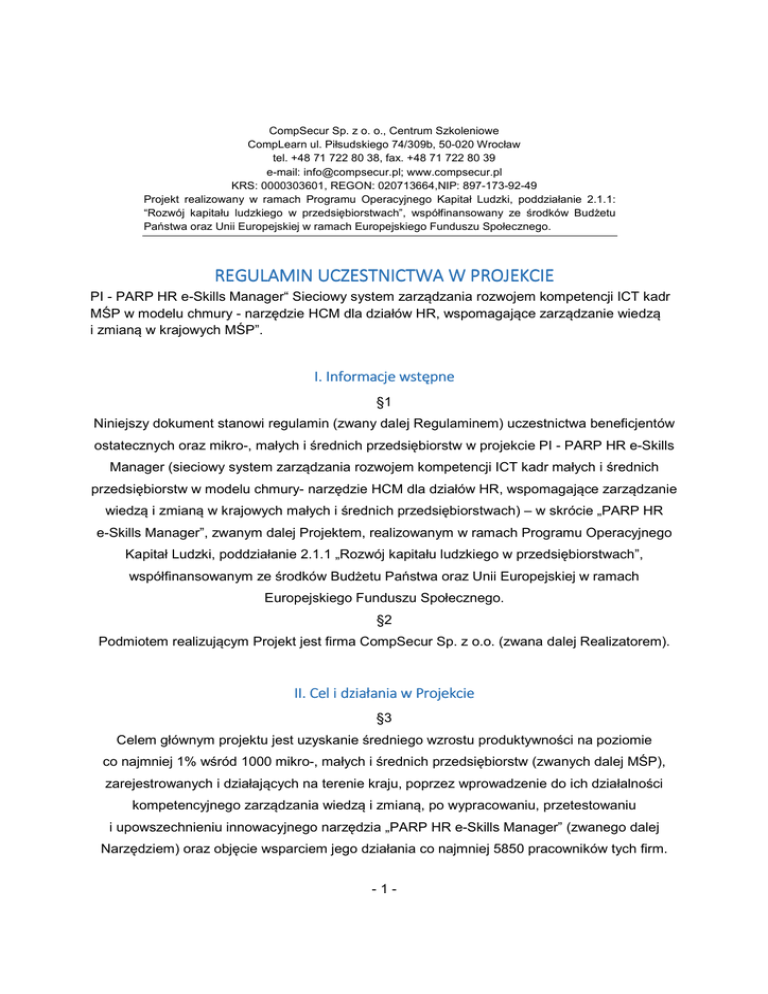 CompSecur Sp. z o. o., Centrum Szkoleniowe
CompLearn ul. Piłsudskiego 74/309b, 50-020 Wrocław
tel. +48 71 722 80 38, fax. +48 71 722 80 39
e-mail: info@compsecur.pl; www.compsecur.pl
KRS: 0000303601, REGON: 020713664,NIP: 897-173-92-49
Projekt realizowany w ramach Programu Operacyjnego Kapitał Ludzki, poddziałanie 2.1.1: "Rozwój kapitału ludzkiego w przedsiębiorstwach", współfinansowany ze środków Budżetu Państwa oraz Unii Europejskiej w ramach Europejskiego Funduszu Społecznego.

REGULAMIN UCZESTNICTWA W PROJEKCIE

PI - PARP HR e-Skills Manager" Sieciowy system zarządzania rozwojem kompetencji ICT kadr MŚP w modelu chmury - narzędzie HCM dla działów HR, wspomagające zarządzanie wiedzą i zmianą w krajowych MŚP".

I. Informacje wstępne

§1

Niniejszy dokument stanowi regulamin (zwany dalej Regulaminem) uczestnictwa beneficjentów ostatecznych oraz mikro-, małych i średnich przedsiębiorstw w projekcie PI - PARP HR e-Skills Manager (sieciowy system zarządzania rozwojem kompetencji ICT kadr małych i średnich przedsiębiorstw w modelu chmury- narzędzie HCM dla działów HR, wspomagające zarządzanie wiedzą i zmianą w krajowych małych i średnich przedsiębiorstwach) – w skrócie „PARP HR e-Skills Manager", zwanym dalej Projektem, realizowanym w ramach Programu Operacyjnego Kapitał Ludzki, poddziałanie 2.1.1 „Rozwój kapitału ludzkiego w przedsiębiorstwach", współfinansowanym ze środków Budżetu Państwa oraz Unii Europejskiej w ramach Europejskiego Funduszu Społecznego.

§2

Podmiotem realizującym Projekt jest firma CompSecur Sp. z o.o. (zwana dalej Realizatorem).

II. Cel i działania w Projekcie

§3

Celem głównym projektu jest uzyskanie średniego wzrostu produktywności na poziomie co najmniej 1% wśród 1000 mikro-, małych i średnich przedsiębiorstw (zwanych dalej MŚP), zarejestrowanych i działających na terenie kraju, poprzez wprowadzenie do ich działalności kompetencyjnego zarządzania wiedzą i zmianą, po wypracowaniu, przetestowaniu i upowszechnieniu innowacyjnego narzędzia „PARP HR e-Skills Manager" (zwanego dalej Narzędziem) oraz objęcie wsparciem jego działania co najmniej 5850 pracowników tych firm.

- 1 -